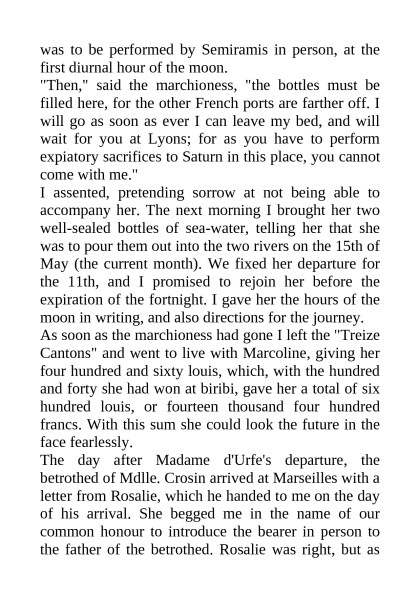 was to be performed by Semiramis in person, at the first diurnal hour of the moon.
"Then," said the marchioness, "the bottles must be filled here, for the other French ports are farther off. I will go as soon as ever I can leave my bed, and will wait for you at Lyons; for as you have to perform expiatory sacrifices to Saturn in this place, you cannot come with me."
I assented, pretending sorrow at not being able to accompany her. The next morning I brought her two well-sealed bottles of sea-water, telling her that she was to pour them out into the two rivers on the 15th of May (the current month). We fixed her departure for the 11th, and I promised to rejoin her before the expiration of the fortnight. I gave her the hours of the moon in writing, and also directions for the journey.
As soon as the marchioness had gone I left the "Treize Cantons" and went to live with Marcoline, giving her four hundred and sixty louis, which, with the hundred and forty she had won at biribi, gave her a total of six hundred louis, or fourteen thousand four hundred francs. With this sum she could look the future in the face fearlessly.
The day after Madame d'Urfe's departure, the betrothed of Mdlle. Crosin arrived at Marseilles with a letter from Rosalie, which he handed to me on the day of his arrival. She begged me in the name of our common honour to introduce the bearer in person to the father of the betrothed. Rosalie was right, but as